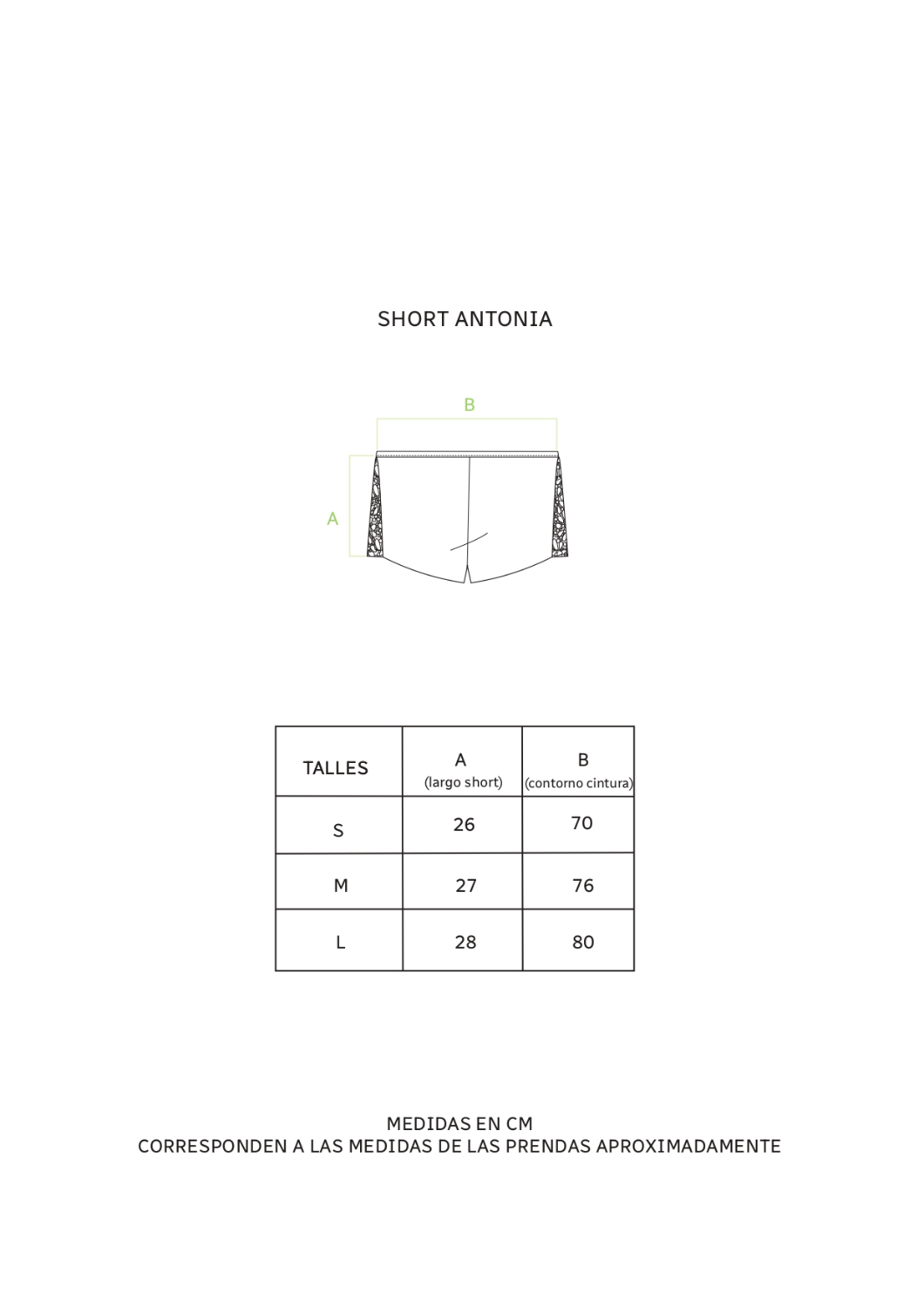 SHORT ANTONIA

B

A

| TALLES | A (largo short) | B (contorno cintura) |
|---|---|---|
| S | 26 | 70 |
| M | 27 | 76 |
| L | 28 | 80 |

MEDIDAS EN CM
CORRESPONDEN A LAS MEDIDAS DE LAS PRENDAS APROXIMADAMENTE